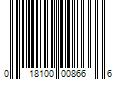 0 18100 00866 6